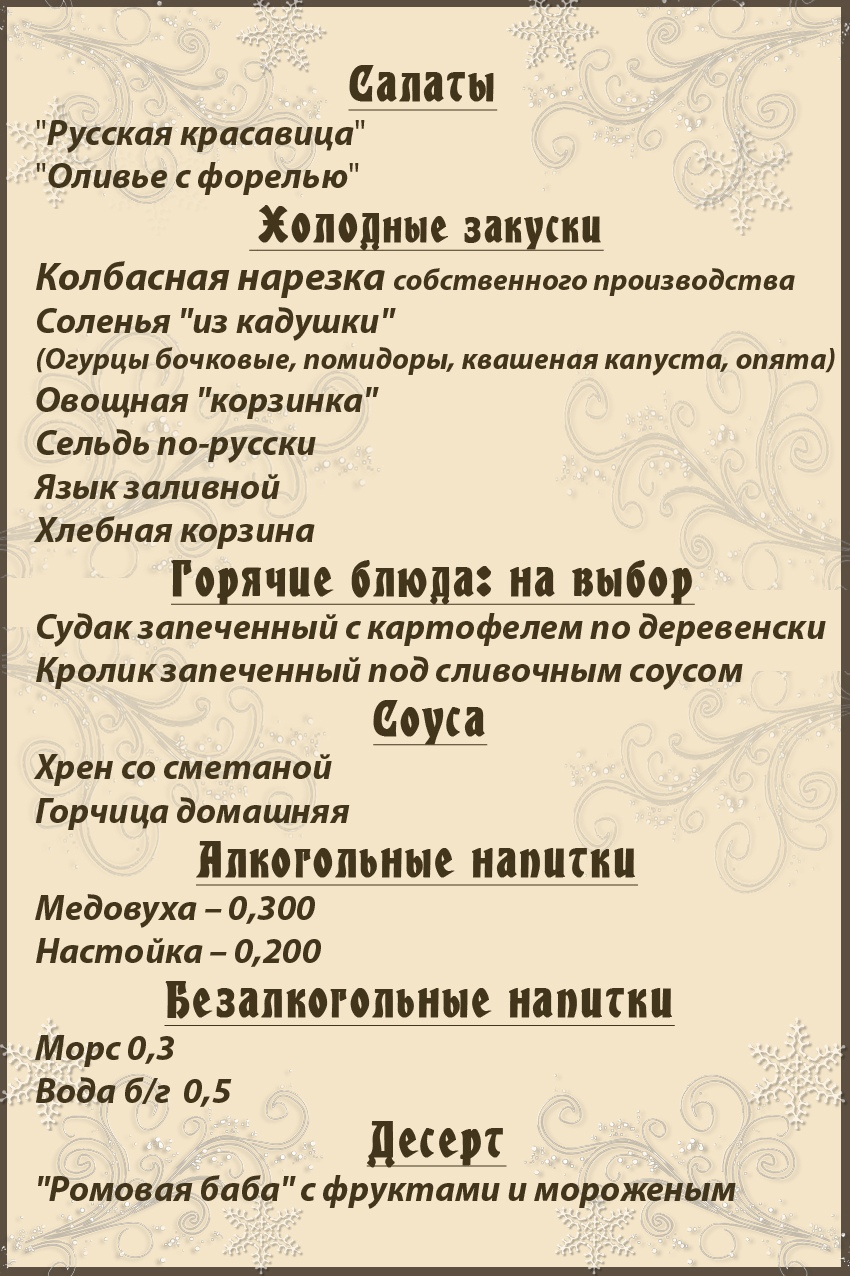 Салаты

"Русская красавица"
"Оливье с форелью"

Холодные закуски

Колбасная нарезка собственного производства
Соленья "из кадушки"
(Огурцы бочковые, помидоры, квашеная капуста, опята)
Овощная "корзинка"
Сельдь по-русски
Язык заливной
Хлебная корзина

Горячие блюда: на выбор

Судак запеченный с картофелем по деревенски
Кролик запеченный под сливочным соусом

Соуса

Хрен со сметаной
Горчица домашняя

Алкогольные напитки

Медовуха – 0,300
Настойка – 0,200

Безалкогольные напитки

Морс 0,3
Вода б/г 0,5

Десерт

"Ромовая баба" с фруктами и мороженым